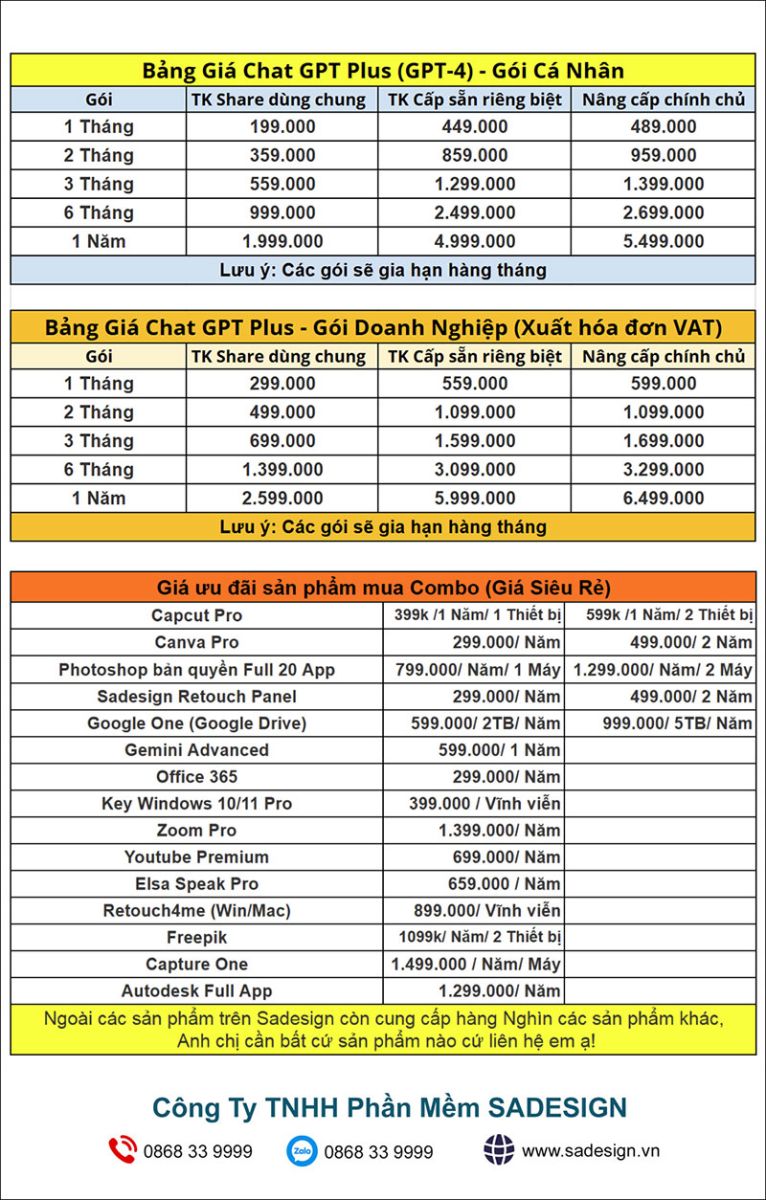 Bảng Giá Chat GPT Plus (GPT-4) - Gói Cá Nhân

| Gói | TK Share dùng chung | TK Cấp sẵn riêng biệt | Nâng cấp chính chủ |
|---|---|---|---|
| 1 Tháng | 199.000 | 449.000 | 489.000 |
| 2 Tháng | 359.000 | 859.000 | 959.000 |
| 3 Tháng | 559.000 | 1.299.000 | 1.399.000 |
| 6 Tháng | 999.000 | 2.499.000 | 2.699.000 |
| 1 Năm | 1.999.000 | 4.999.000 | 5.499.000 |

Lưu ý: Các gói sẽ gia hạn hàng tháng

Bảng Giá Chat GPT Plus - Gói Doanh Nghiệp (Xuất hóa đơn VAT)

| Gói | TK Share dùng chung | TK Cấp sẵn riêng biệt | Nâng cấp chính chủ |
|---|---|---|---|
| 1 Tháng | 299.000 | 559.000 | 599.000 |
| 2 Tháng | 499.000 | 1.099.000 | 1.099.000 |
| 3 Tháng | 699.000 | 1.599.000 | 1.699.000 |
| 6 Tháng | 1.399.000 | 3.099.000 | 3.299.000 |
| 1 Năm | 2.599.000 | 5.999.000 | 6.499.000 |

Lưu ý: Các gói sẽ gia hạn hàng tháng

Giá ưu đãi sản phẩm mua Combo (Giá Siêu Rẻ)

| | | |
|---|---|---|
| Capcut Pro | 399k /1 Năm/ 1 Thiết bị | 599k /1 Năm/ 2 Thiết bị |
| Canva Pro | 299.000/ Năm | 499.000/ 2 Năm |
| Photoshop bản quyền Full 20 App | 799.000/ Năm/ 1 Máy | 1.299.000/ Năm/ 2 Máy |
| Sadesign Retouch Panel | 299.000/ Năm | 499.000/ 2 Năm |
| Google One (Google Drive) | 599.000/ 2TB/ Năm | 999.000/ 5TB/ Năm |
| Gemini Advanced | 599.000/ 1 Năm | |
| Office 365 | 299.000/ Năm | |
| Key Windows 10/11 Pro | 399.000 / Vĩnh viễn | |
| Zoom Pro | 1.399.000/ Năm | |
| Youtube Premium | 699.000/ Năm | |
| Elsa Speak Pro | 659.000 / Năm | |
| Retouch4me (Win/Mac) | 899.000/ Vĩnh viễn | |
| Freepik | 1099k/ Năm/ 2 Thiết bị | |
| Capture One | 1.499.000 / Năm/ Máy | |
| Autodesk Full App | 1.299.000/ Năm | |

Ngoài các sản phẩm trên Sadesign còn cung cấp hàng Nghìn các sản phẩm khác, Anh chị cần bất cứ sản phẩm nào cứ liên hệ em ạ!

Công Ty TNHH Phần Mềm SADESIGN

0868 33 9999 Zalo 0868 33 9999 www.sadesign.vn